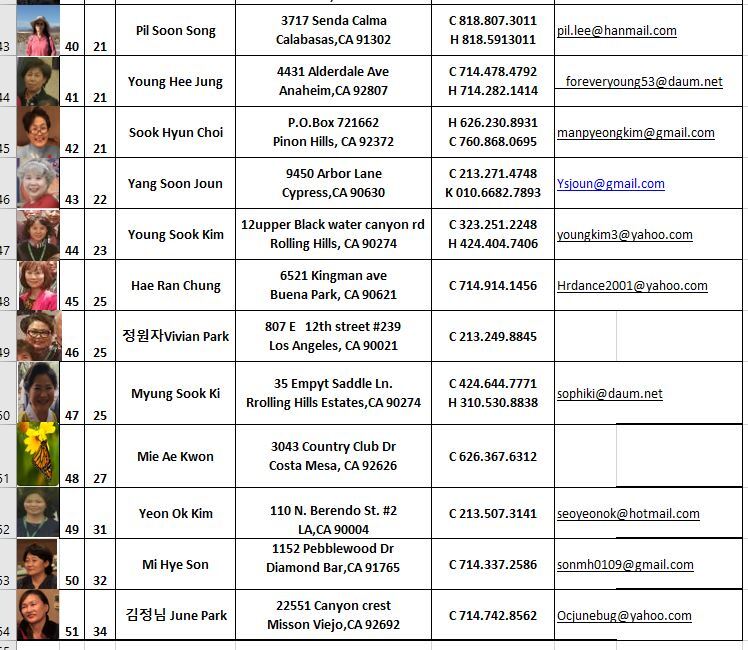 | | | | | | | |
|---|---|---|---|---|---|---|
| 43 | 40 | 21 | Pil Soon Song | 3717 Senda Calma Calabasas,CA 91302 | C 818.807.3011 H 818.5913011 | pil.lee@hanmail.com |
| 44 | 41 | 21 | Young Hee Jung | 4431 Alderdale Ave Anaheim,CA 92807 | C 714.478.4792 H 714.282.1414 | foreveryoung53@daum.net |
| 45 | 42 | 21 | Sook Hyun Choi | P.O.Box 721662 Pinon Hills, CA 92372 | H 626.230.8931 C 760.868.0695 | manpyeongkim@gmail.com |
| 46 | 43 | 22 | Yang Soon Joun | 9450 Arbor Lane Cypress,CA 90630 | C 213.271.4748 K 010.6682.7893 | Ysjoun@gmail.com |
| 47 | 44 | 23 | Young Sook Kim | 12upper Black water canyon rd Rolling Hills, CA 90274 | C 323.251.2248 H 424.404.7406 | youngkim3@yahoo.com |
| 48 | 45 | 25 | Hae Ran Chung | 6521 Kingman ave Buena Park, CA 90621 | C 714.914.1456 | Hrdance2001@yahoo.com |
| 49 | 46 | 25 | 정원자Vivian Park | 807 E 12th street #239 Los Angeles, CA 90021 | C 213.249.8845 | |
| 50 | 47 | 25 | Myung Sook Ki | 35 Empyt Saddle Ln. Rrolling Hills Estates,CA 90274 | C 424.644.7771 H 310.530.8838 | sophiki@daum.net |
| 51 | 48 | 27 | Mie Ae Kwon | 3043 Country Club Dr Costa Mesa, CA 92626 | C 626.367.6312 | |
| 52 | 49 | 31 | Yeon Ok Kim | 110 N. Berendo St. #2 LA,CA 90004 | C 213.507.3141 | seoyeonok@hotmail.com |
| 53 | 50 | 32 | Mi Hye Son | 1152 Pebblewood Dr Diamond Bar,CA 91765 | C 714.337.2586 | sonmh0109@gmail.com |
| 54 | 51 | 34 | 김정님 June Park | 22551 Canyon crest Misson Viejo,CA 92692 | C 714.742.8562 | Ocjunebug@yahoo.com |